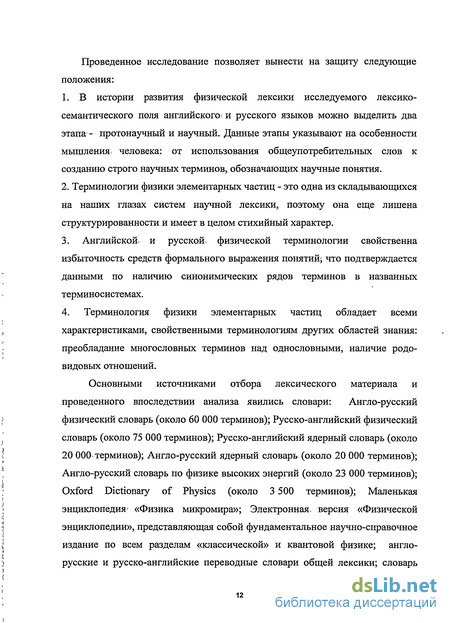 Проведенное исследование позволяет вынести на защиту следующие положения:

1. В истории развития физической лексики исследуемого лексико-семантического поля английского и русского языков можно выделить два этапа - протонаучный и научный. Данные этапы указывают на особенности мышления человека: от использования общеупотребительных слов к созданию строго научных терминов, обозначающих научные понятия.

2. Терминологии физики элементарных частиц - это одна из складывающихся на наших глазах систем научной лексики, поэтому она еще лишена структурированности и имеет в целом стихийный характер.

3. Английской и русской физической терминологии свойственна избыточность средств формального выражения понятий; что подтверждается данными по наличию синонимических рядов терминов в названных терминосистемах.

4. Терминология физики элементарных частиц обладает всеми характеристиками, свойственными терминологиям других областей знания: преобладание многословных терминов над однословными, наличие родо-видовых отношений.

Основными источниками отбора лексического материала и проведенного впоследствии анализа явились словари: Англо-русский физический словарь (около 60 000 терминов); Русско-английский физический словарь (около 75 000 терминов); Русско-английский ядерный словарь (около 20 000 терминов); Англо-русский ядерный словарь (около 20 000 терминов); Англо-русский словарь по физике высоких энергий (около 23 000 терминов); Oxford Dictionary of Physics (около 3 500 терминов); Маленькая энциклопедия «Физика микромира»; Электронная версия «Физической энциклопедии», представляющая собой фундаментальное научно-справочное издание по всем разделам «классической» и квантовой физике; англо-русские и русско-английские переводные словари общей лексики; словарь

12

dsLib.net
библиотека диссертаций